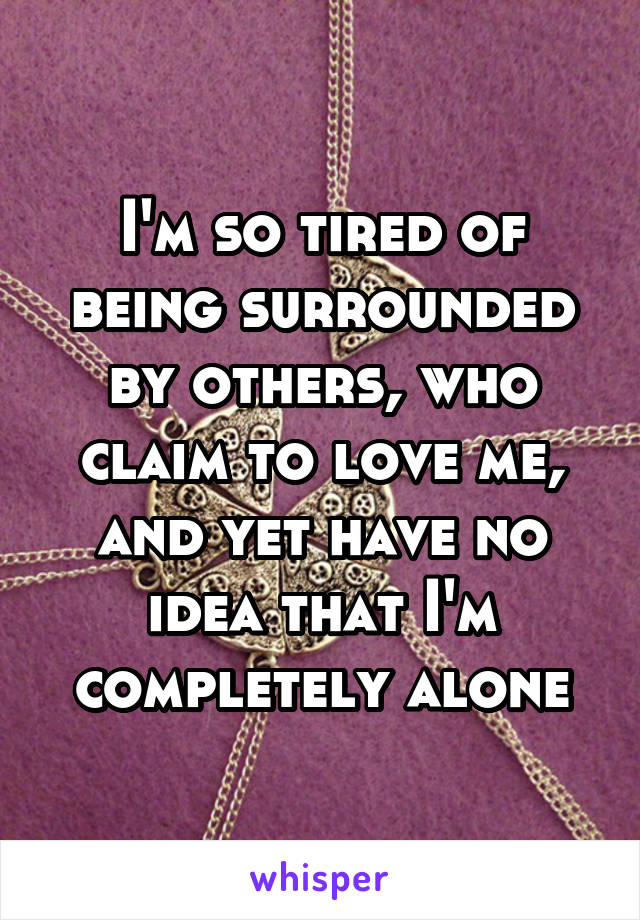 I'm so tired of being surrounded by others, who claim to love me, and yet have no idea that I'm completely alone

whisper